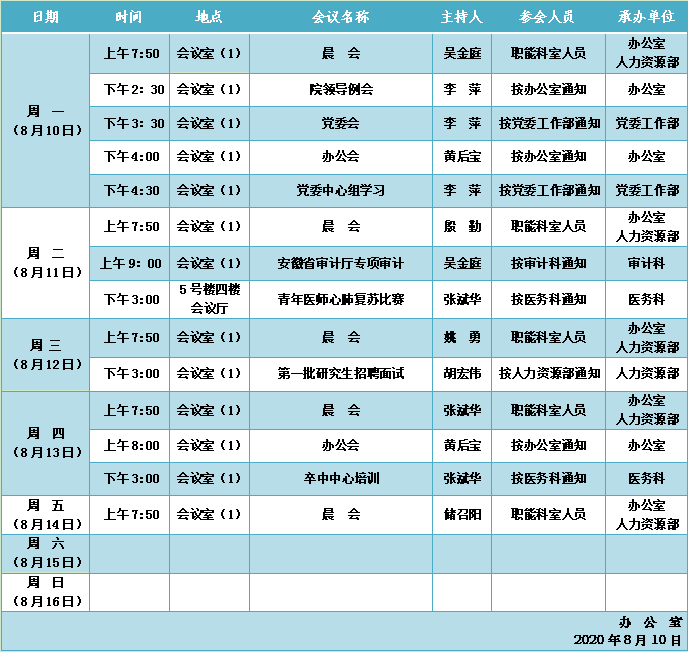 | 日期 | 时间 | 地点 | 会议名称 | 主持人 | 参会人员 | 承办单位 |
|---|---|---|---|---|---|---|
| 周 一 (8月10日) | 上午7:50 | 会议室（1） | 晨 会 | 吴金庭 | 职能科室人员 | 办公室 人力资源部 |
| | 下午2: 30 | 会议室（1） | 院领导例会 | 李 萍 | 按办公室通知 | 办公室 |
| | 下午3: 30 | 会议室（1） | 党委会 | 李 萍 | 按党委工作部通知 | 党委工作部 |
| | 下午4:00 | 会议室（1） | 办公会 | 黄后宝 | 按办公室通知 | 办公室 |
| | 下午4:30 | 会议室（1） | 党委中心组学习 | 李 萍 | 按党委工作部通知 | 党委工作部 |
| 周 二 (8月11日) | 上午7:50 | 会议室（1） | 晨 会 | 殷 勤 | 职能科室人员 | 办公室 人力资源部 |
| | 上午9: 00 | 会议室（1） | 安徽省审计厅专项审计 | 吴金庭 | 按审计科通知 | 审计科 |
| | 下午3:00 | 5号楼四楼 会议厅 | 青年医师心肺复苏比赛 | 张斌华 | 按医务科通知 | 医务科 |
| 周 三 (8月12日) | 上午7:50 | 会议室（1） | 晨 会 | 姚 勇 | 职能科室人员 | 办公室 人力资源部 |
| | 下午3:00 | 会议室（1） | 第一批研究生招聘面试 | 胡宏伟 | 按人力资源部通知 | 人力资源部 |
| 周 四 (8月13日) | 上午7:50 | 会议室（1） | 晨 会 | 张斌华 | 职能科室人员 | 办公室 人力资源部 |
| | 上午8:00 | 会议室（1） | 办公会 | 黄后宝 | 按办公室通知 | 办公室 |
| | 下午3:00 | 会议室（1） | 卒中中心培训 | 张斌华 | 按医务科通知 | 医务科 |
| 周 五 (8月14日) | 上午7:50 | 会议室（1） | 晨 会 | 储召阳 | 职能科室人员 | 办公室 人力资源部 |
| 周 六 (8月15日) | | | | | | |
| 周 日 (8月16日) | | | | | | |

办 公 室
2020年8月10日